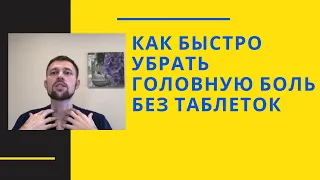 КАК БЫСТРО УБРАТЬ ГОЛОВНУЮ БОЛЬ БЕЗ ТАБЛЕТОК